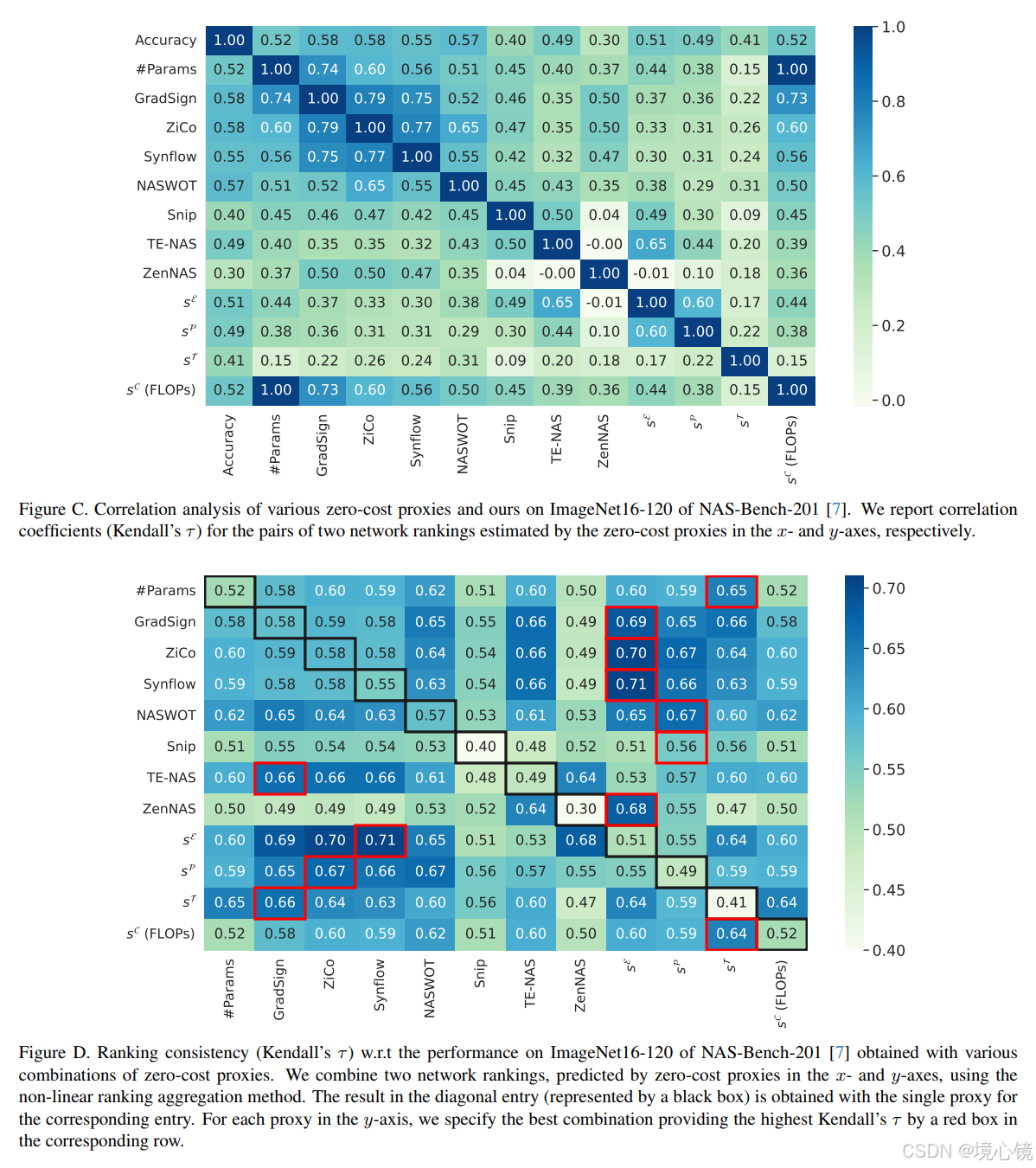 | | Accuracy | #Params | GradSign | ZiCo | Synflow | NASWOT | Snip | TE-NAS | ZenNAS | $s^{\mathcal{E}}$ | $s^{\mathcal{P}}$ | $s^{\mathcal{T}}$ | $s^{\mathcal{C}}$ (FLOPs) |
|---|---|---|---|---|---|---|---|---|---|---|---|---|---|
| Accuracy | 1.00 | 0.52 | 0.58 | 0.58 | 0.55 | 0.57 | 0.40 | 0.49 | 0.30 | 0.51 | 0.49 | 0.41 | 0.52 |
| #Params | 0.52 | 1.00 | 0.74 | 0.60 | 0.56 | 0.51 | 0.45 | 0.40 | 0.37 | 0.44 | 0.38 | 0.15 | 1.00 |
| GradSign | 0.58 | 0.74 | 1.00 | 0.79 | 0.75 | 0.52 | 0.46 | 0.35 | 0.50 | 0.37 | 0.36 | 0.22 | 0.73 |
| ZiCo | 0.58 | 0.60 | 0.79 | 1.00 | 0.77 | 0.65 | 0.47 | 0.35 | 0.50 | 0.33 | 0.31 | 0.26 | 0.60 |
| Synflow | 0.55 | 0.56 | 0.75 | 0.77 | 1.00 | 0.55 | 0.42 | 0.32 | 0.47 | 0.30 | 0.31 | 0.24 | 0.56 |
| NASWOT | 0.57 | 0.51 | 0.52 | 0.65 | 0.55 | 1.00 | 0.45 | 0.43 | 0.35 | 0.38 | 0.29 | 0.31 | 0.50 |
| Snip | 0.40 | 0.45 | 0.46 | 0.47 | 0.42 | 0.45 | 1.00 | 0.50 | 0.04 | 0.49 | 0.30 | 0.09 | 0.45 |
| TE-NAS | 0.49 | 0.40 | 0.35 | 0.35 | 0.32 | 0.43 | 0.50 | 1.00 | -0.00 | 0.65 | 0.44 | 0.20 | 0.39 |
| ZenNAS | 0.30 | 0.37 | 0.50 | 0.50 | 0.47 | 0.35 | 0.04 | -0.00 | 1.00 | -0.01 | 0.10 | 0.18 | 0.36 |
| $s^{\mathcal{E}}$ | 0.51 | 0.44 | 0.37 | 0.33 | 0.30 | 0.38 | 0.49 | 0.65 | -0.01 | 1.00 | 0.60 | 0.17 | 0.44 |
| $s^{\mathcal{P}}$ | 0.49 | 0.38 | 0.36 | 0.31 | 0.31 | 0.29 | 0.30 | 0.44 | 0.10 | 0.60 | 1.00 | 0.22 | 0.38 |
| $s^{\mathcal{T}}$ | 0.41 | 0.15 | 0.22 | 0.26 | 0.24 | 0.31 | 0.09 | 0.20 | 0.18 | 0.17 | 0.22 | 1.00 | 0.15 |
| $s^{\mathcal{C}}$ (FLOPs) | 0.52 | 1.00 | 0.73 | 0.60 | 0.56 | 0.50 | 0.45 | 0.39 | 0.36 | 0.44 | 0.38 | 0.15 | 1.00 |

1.0 0.8 0.6 0.4 0.2 0.0

Figure C. Correlation analysis of various zero-cost proxies and ours on ImageNet16-120 of NAS-Bench-201 [7]. We report correlation coefficients (Kendall's $\tau$) for the pairs of two network rankings estimated by the zero-cost proxies in the $x$- and $y$-axes, respectively.

| | #Params | GradSign | ZiCo | Synflow | NASWOT | Snip | TE-NAS | ZenNAS | $s^{\mathcal{E}}$ | $s^{\mathcal{P}}$ | $s^{\mathcal{T}}$ | $s^{\mathcal{C}}$ (FLOPs) |
|---|---|---|---|---|---|---|---|---|---|---|---|---|
| #Params | 0.52 | 0.58 | 0.60 | 0.59 | 0.62 | 0.51 | 0.60 | 0.50 | 0.60 | 0.59 | 0.65 | 0.52 |
| GradSign | 0.58 | 0.58 | 0.59 | 0.58 | 0.65 | 0.55 | 0.66 | 0.49 | 0.69 | 0.65 | 0.66 | 0.58 |
| ZiCo | 0.60 | 0.59 | 0.58 | 0.58 | 0.64 | 0.54 | 0.66 | 0.49 | 0.70 | 0.67 | 0.64 | 0.60 |
| Synflow | 0.59 | 0.58 | 0.58 | 0.55 | 0.63 | 0.54 | 0.66 | 0.49 | 0.71 | 0.66 | 0.63 | 0.59 |
| NASWOT | 0.62 | 0.65 | 0.64 | 0.63 | 0.57 | 0.53 | 0.61 | 0.53 | 0.65 | 0.67 | 0.60 | 0.62 |
| Snip | 0.51 | 0.55 | 0.54 | 0.54 | 0.53 | 0.40 | 0.48 | 0.52 | 0.51 | 0.56 | 0.56 | 0.51 |
| TE-NAS | 0.60 | 0.66 | 0.66 | 0.66 | 0.61 | 0.48 | 0.49 | 0.64 | 0.53 | 0.57 | 0.60 | 0.60 |
| ZenNAS | 0.50 | 0.49 | 0.49 | 0.49 | 0.53 | 0.52 | 0.64 | 0.30 | 0.68 | 0.55 | 0.47 | 0.50 |
| $s^{\mathcal{E}}$ | 0.60 | 0.69 | 0.70 | 0.71 | 0.65 | 0.51 | 0.53 | 0.68 | 0.51 | 0.55 | 0.64 | 0.60 |
| $s^{\mathcal{P}}$ | 0.59 | 0.65 | 0.67 | 0.66 | 0.67 | 0.56 | 0.57 | 0.55 | 0.55 | 0.49 | 0.59 | 0.59 |
| $s^{\mathcal{T}}$ | 0.65 | 0.66 | 0.64 | 0.63 | 0.60 | 0.56 | 0.60 | 0.47 | 0.64 | 0.59 | 0.41 | 0.64 |
| $s^{\mathcal{C}}$ (FLOPs) | 0.52 | 0.58 | 0.60 | 0.59 | 0.62 | 0.51 | 0.60 | 0.50 | 0.60 | 0.59 | 0.64 | 0.52 |

0.70 0.65 0.60 0.55 0.50 0.45 0.40

Figure D. Ranking consistency (Kendall's $\tau$) w.r.t the performance on ImageNet16-120 of NAS-Bench-201 [7] obtained with various combinations of zero-cost proxies. We combine two network rankings, predicted by zero-cost proxies in the $x$- and $y$-axes, using the non-linear ranking aggregation method. The result in the diagonal entry (represented by a black box) is obtained with the single proxy for the corresponding entry. For each proxy in the $y$-axis, we specify the best combination providing the highest Kendall's $\tau$ by a red box in the corresponding row.

CSDN @境心镜